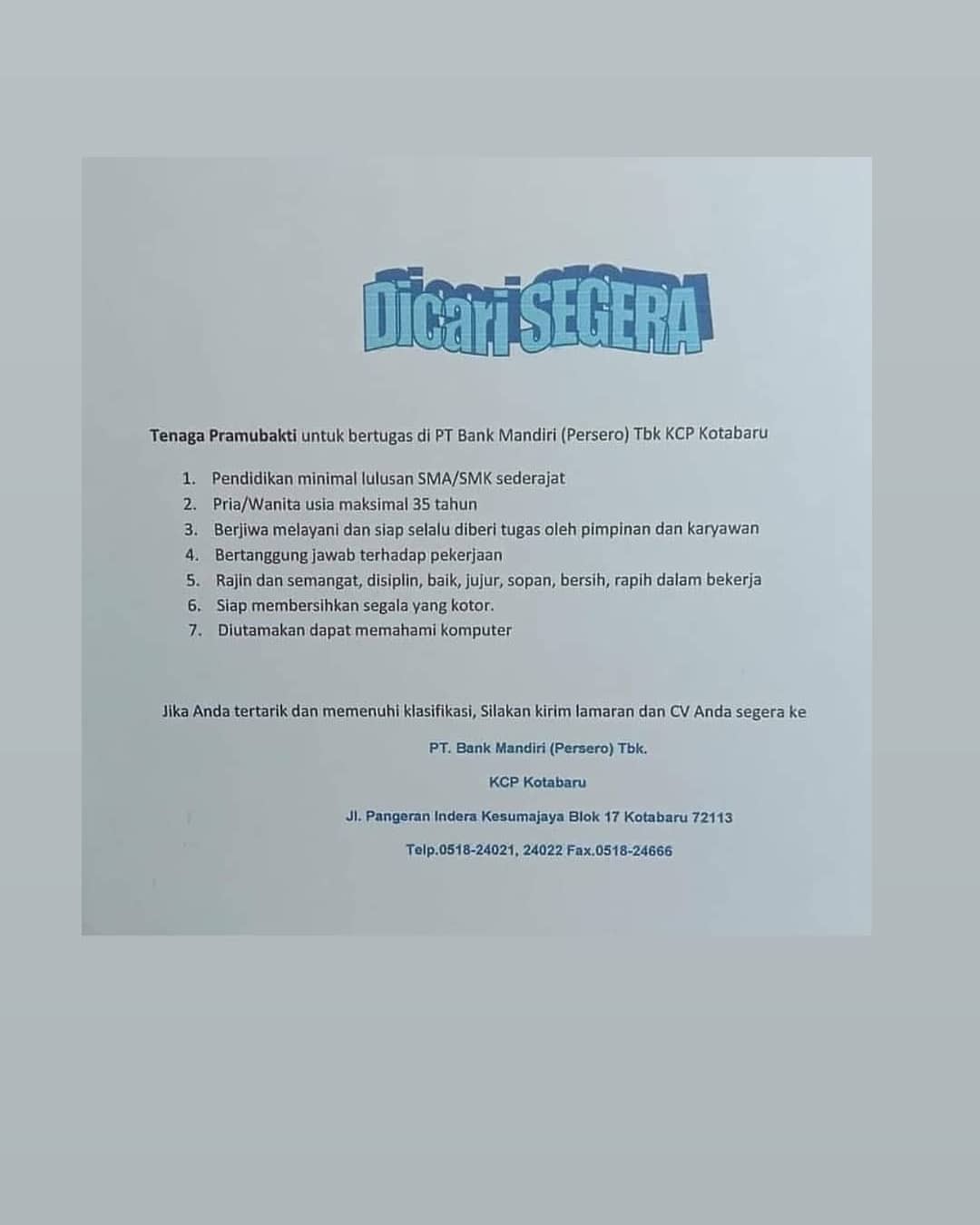 Dicari SEGERA

Tenaga Pramubakti untuk bertugas di PT Bank Mandiri (Persero) Tbk KCP Kotabaru

1. Pendidikan minimal lulusan SMA/SMK sederajat
2. Pria/Wanita usia maksimal 35 tahun
3. Berjiwa melayani dan siap selalu diberi tugas oleh pimpinan dan karyawan
4. Bertanggung jawab terhadap pekerjaan
5. Rajin dan semangat, disiplin, baik, jujur, sopan, bersih, rapih dalam bekerja
6. Siap membersihkan segala yang kotor.
7. Diutamakan dapat memahami komputer

Jika Anda tertarik dan memenuhi klasifikasi, Silakan kirim lamaran dan CV Anda segera ke

PT. Bank Mandiri (Persero) Tbk.

KCP Kotabaru

Jl. Pangeran Indera Kesumajaya Blok 17 Kotabaru 72113

Telp.0518-24021, 24022 Fax.0518-24666